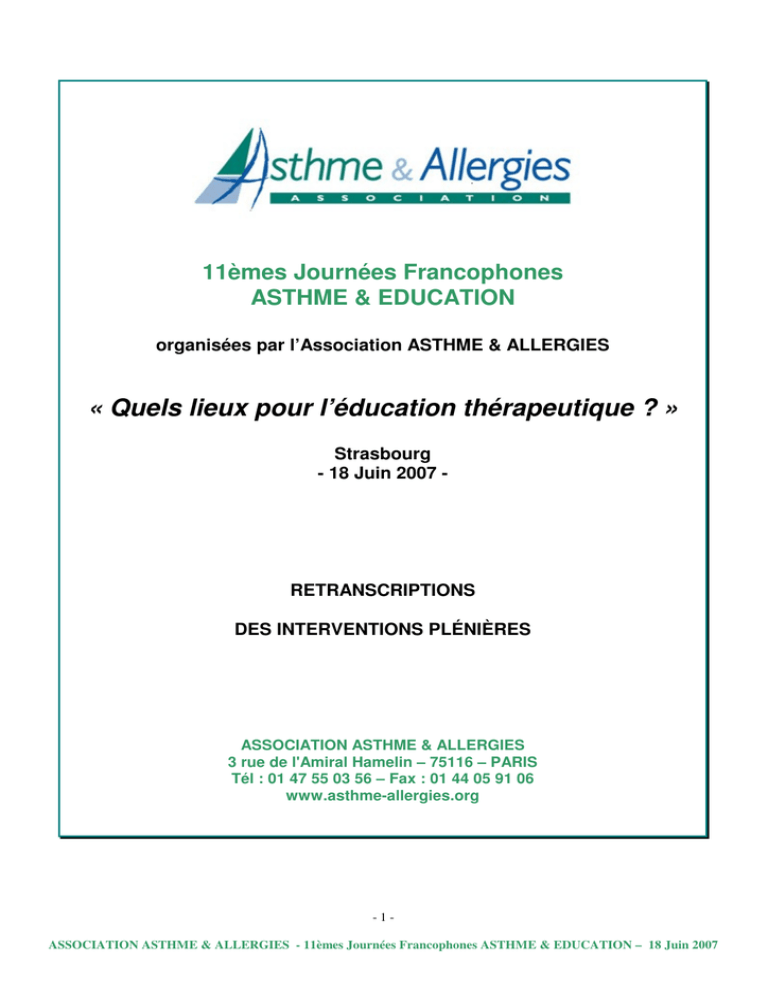 Asthme & Allergies
ASSOCIATION

11èmes Journées Francophones
ASTHME & EDUCATION

organisées par l'Association ASTHME & ALLERGIES

« Quels lieux pour l'éducation thérapeutique ? »

Strasbourg
- 18 Juin 2007 -

RETRANSCRIPTIONS

DES INTERVENTIONS PLÉNIÈRES

ASSOCIATION ASTHME & ALLERGIES
3 rue de l'Amiral Hamelin – 75116 – PARIS
Tél : 01 47 55 03 56 – Fax : 01 44 05 91 06
www.asthme-allergies.org

- 1 -

ASSOCIATION ASTHME & ALLERGIES - 11èmes Journées Francophones ASTHME & EDUCATION – 18 Juin 2007